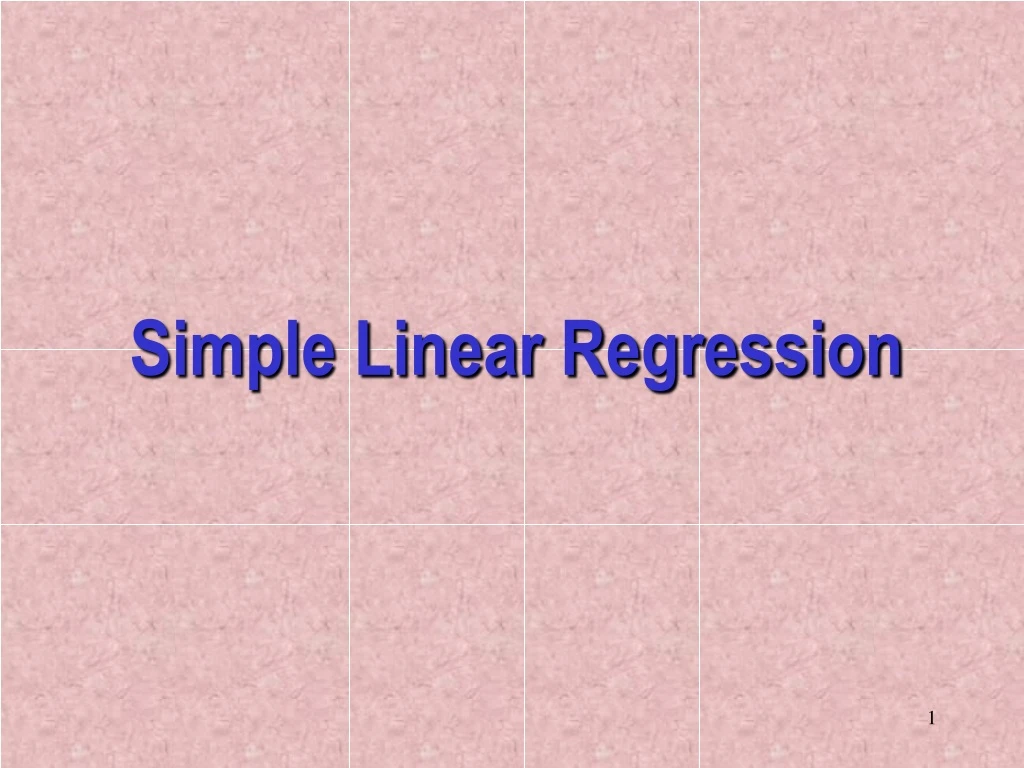 Simple Linear Regression

1